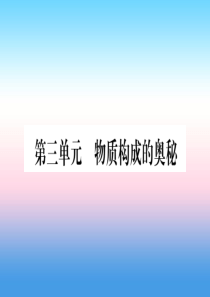 第三单元　物质构成的奥秘